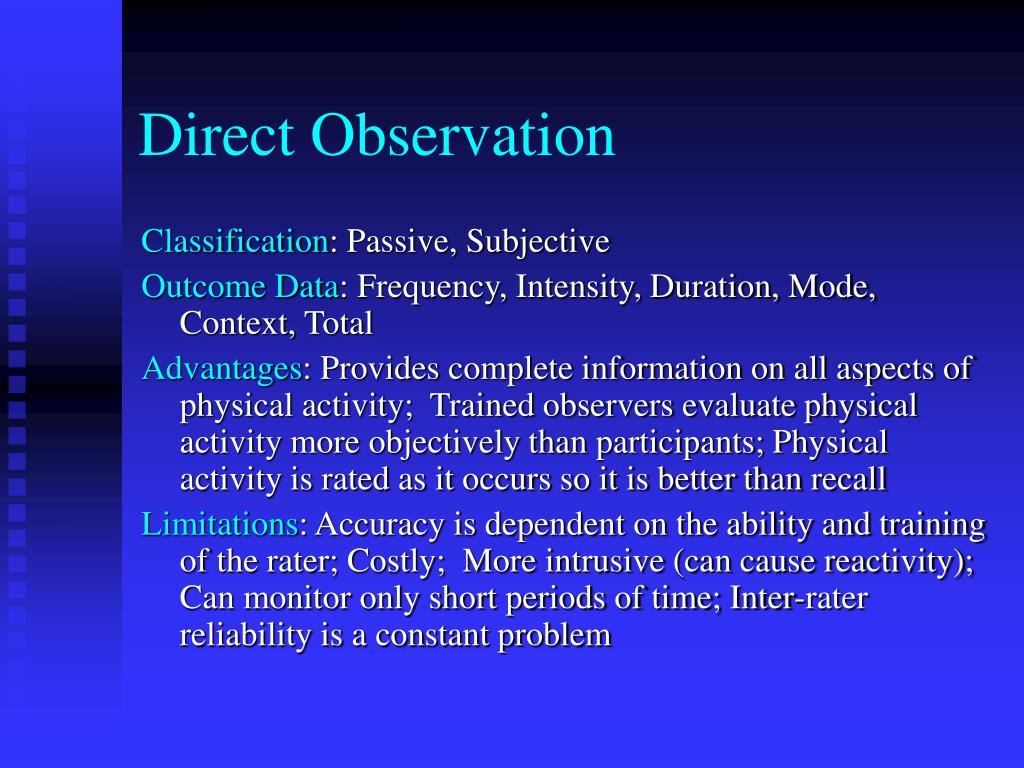 Direct Observation

Classification: Passive, Subjective

Outcome Data: Frequency, Intensity, Duration, Mode, Context, Total

Advantages: Provides complete information on all aspects of physical activity; Trained observers evaluate physical activity more objectively than participants; Physical activity is rated as it occurs so it is better than recall

Limitations: Accuracy is dependent on the ability and training of the rater; Costly; More intrusive (can cause reactivity); Can monitor only short periods of time; Inter-rater reliability is a constant problem